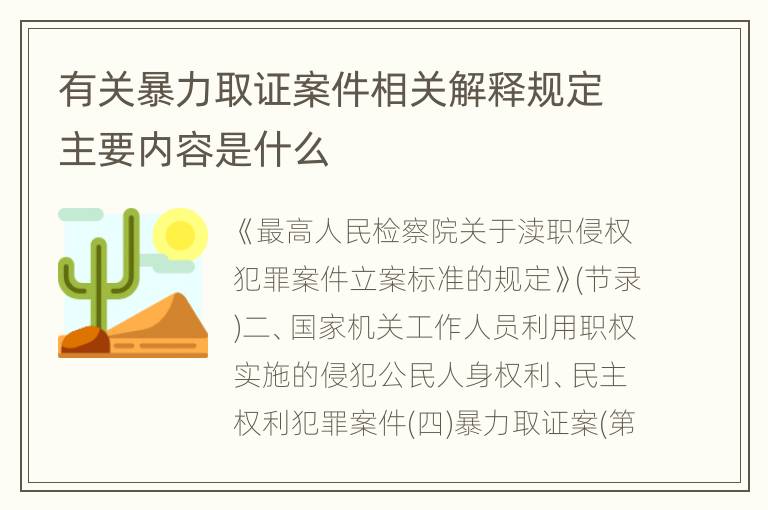 有关暴力取证案件相关解释规定主要内容是什么

《最高人民检察院关于渎职侵权犯罪案件立案标准的规定》(节录)二、国家机关工作人员利用职权实施的侵犯公民人身权利、民主权利犯罪案件(四)暴力取证案(第